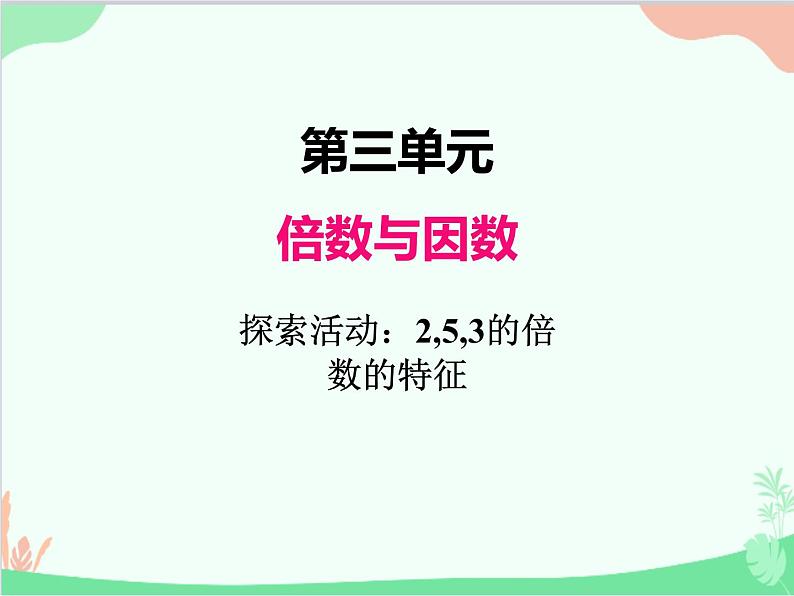 第三单元

倍数与因数

探索活动：2,5,3的倍数的特征